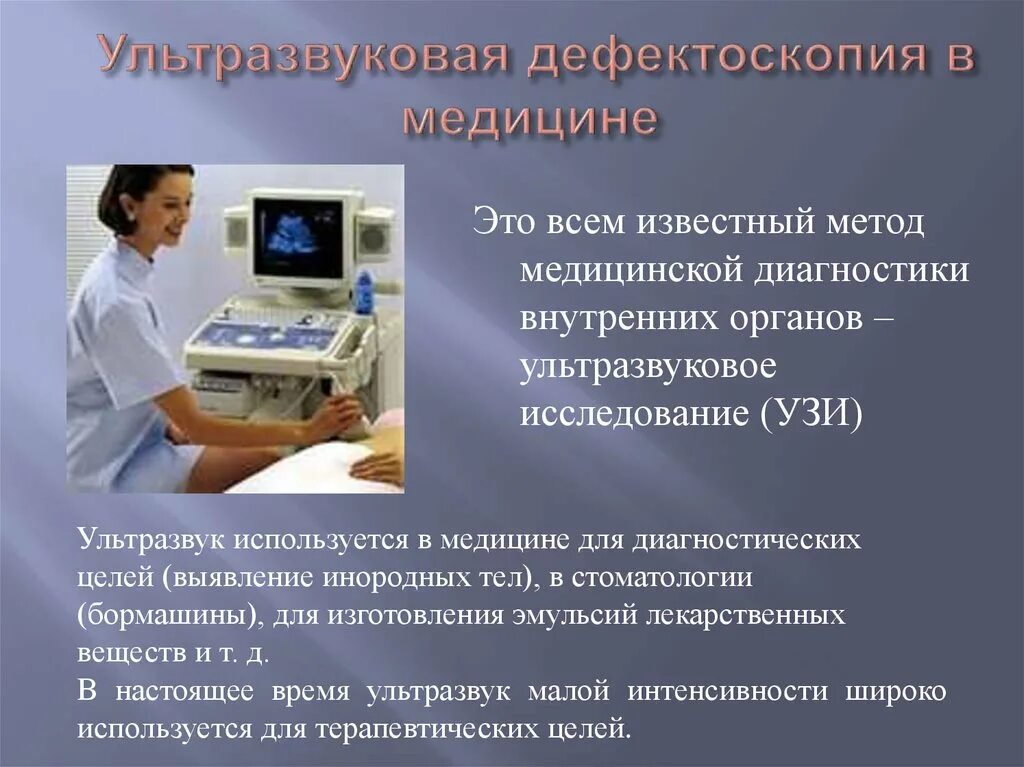 Ультразвуковая дефектоскопия в медицине

Это всем известный метод медицинской диагностики внутренних органов – ультразвуковое исследование (УЗИ)

Ультразвук используется в медицине для диагностических целей (выявление инородных тел), в стоматологии (бормашины), для изготовления эмульсий лекарственных веществ и т. д.
В настоящее время ультразвук малой интенсивности широко используется для терапевтических целей.